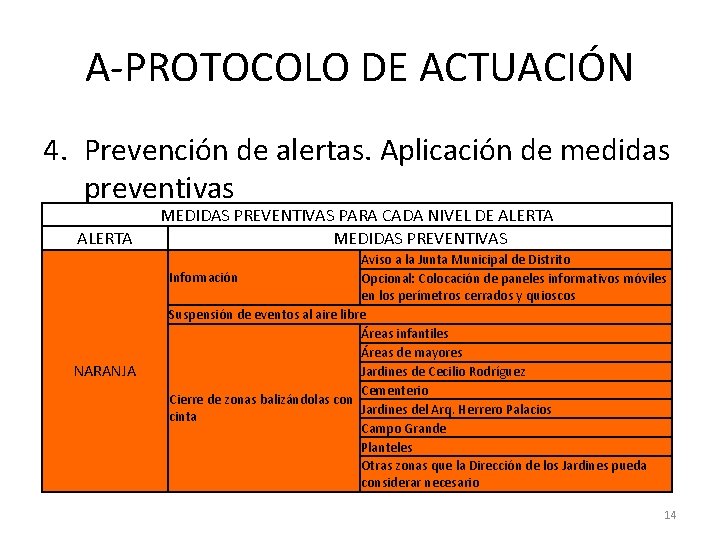 A-PROTOCOLO DE ACTUACIÓN

4. Prevención de alertas. Aplicación de medidas preventivas

| MEDIDAS PREVENTIVAS PARA CADA NIVEL DE ALERTA | | |
|---|---|---|
| ALERTA | MEDIDAS PREVENTIVAS | |
| NARANJA | Información | Aviso a la Junta Municipal de Distrito |
| | | Opcional: Colocación de paneles informativos móviles en los perímetros cerrados y quioscos |
| | Suspensión de eventos al aire libre | |
| | Cierre de zonas balizándolas con cinta | Áreas infantiles |
| | | Áreas de mayores |
| | | Jardines de Cecilio Rodríguez |
| | | Cementerio |
| | | Jardines del Arq. Herrero Palacios |
| | | Campo Grande |
| | | Planteles |
| | | Otras zonas que la Dirección de los Jardines pueda considerar necesario |

14